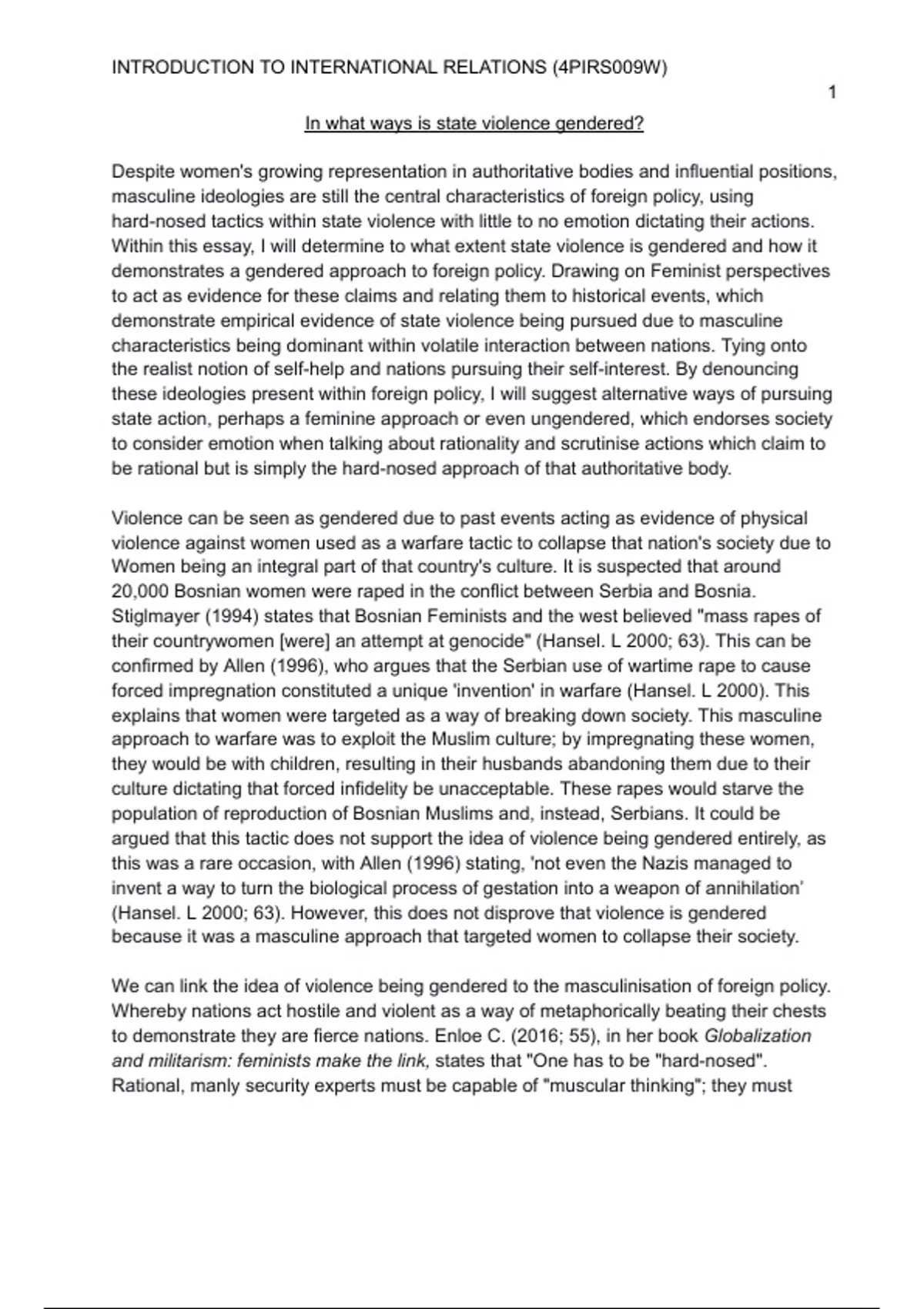 INTRODUCTION TO INTERNATIONAL RELATIONS (4PIRS009W)

1

In what ways is state violence gendered?

Despite women's growing representation in authoritative bodies and influential positions, masculine ideologies are still the central characteristics of foreign policy, using hard-nosed tactics within state violence with little to no emotion dictating their actions. Within this essay, I will determine to what extent state violence is gendered and how it demonstrates a gendered approach to foreign policy. Drawing on Feminist perspectives to act as evidence for these claims and relating them to historical events, which demonstrate empirical evidence of state violence being pursued due to masculine characteristics being dominant within volatile interaction between nations. Tying onto the realist notion of self-help and nations pursuing their self-interest. By denouncing these ideologies present within foreign policy, I will suggest alternative ways of pursuing state action, perhaps a feminine approach or even ungendered, which endorses society to consider emotion when talking about rationality and scrutinise actions which claim to be rational but is simply the hard-nosed approach of that authoritative body.

Violence can be seen as gendered due to past events acting as evidence of physical violence against women used as a warfare tactic to collapse that nation's society due to Women being an integral part of that country's culture. It is suspected that around 20,000 Bosnian women were raped in the conflict between Serbia and Bosnia. Stiglmayer (1994) states that Bosnian Feminists and the west believed "mass rapes of their countrywomen [were] an attempt at genocide" (Hansel. L 2000; 63). This can be confirmed by Allen (1996), who argues that the Serbian use of wartime rape to cause forced impregnation constituted a unique 'invention' in warfare (Hansel. L 2000). This explains that women were targeted as a way of breaking down society. This masculine approach to warfare was to exploit the Muslim culture; by impregnating these women, they would be with children, resulting in their husbands abandoning them due to their culture dictating that forced infidelity be unacceptable. These rapes would starve the population of reproduction of Bosnian Muslims and, instead, Serbians. It could be argued that this tactic does not support the idea of violence being gendered entirely, as this was a rare occasion, with Allen (1996) stating, 'not even the Nazis managed to invent a way to turn the biological process of gestation into a weapon of annihilation' (Hansel. L 2000; 63). However, this does not disprove that violence is gendered because it was a masculine approach that targeted women to collapse their society.

We can link the idea of violence being gendered to the masculinisation of foreign policy. Whereby nations act hostile and violent as a way of metaphorically beating their chests to demonstrate they are fierce nations. Enloe C. (2016; 55), in her book Globalization and militarism: feminists make the link, states that "One has to be "hard-nosed". Rational, manly security experts must be capable of "muscular thinking"; they must